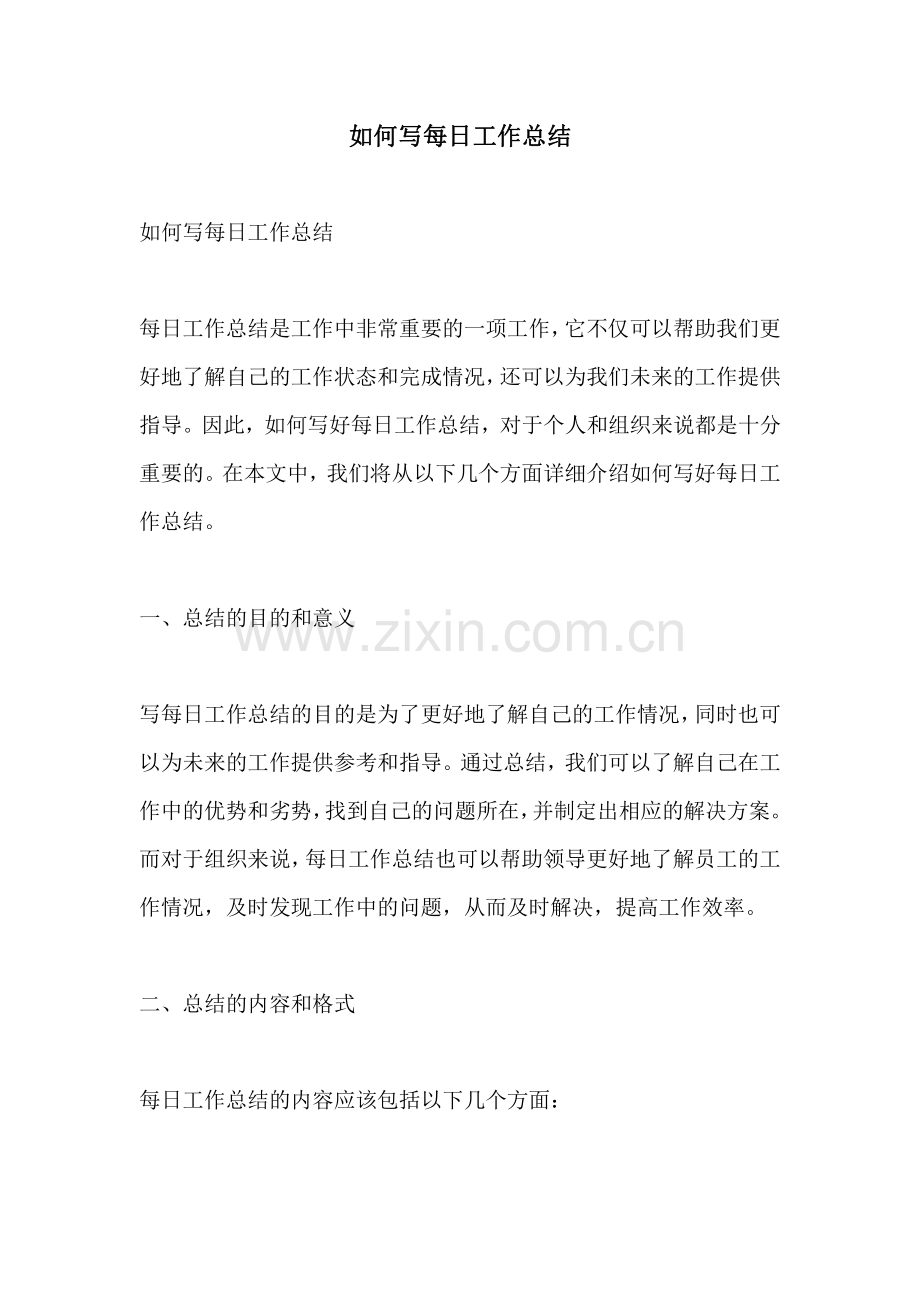 如何写每日工作总结

如何写每日工作总结

每日工作总结是工作中非常重要的一项工作，它不仅可以帮助我们更好地了解自己的工作状态和完成情况，还可以为我们未来的工作提供指导。因此，如何写好每日工作总结，对于个人和组织来说都是十分重要的。在本文中，我们将从以下几个方面详细介绍如何写好每日工作总结。

一、总结的目的和意义

www.zixin.com.cn

写每日工作总结的目的是为了更好地了解自己的工作情况，同时也可以为未来的工作提供参考和指导。通过总结，我们可以了解自己在工作中的优势和劣势，找到自己的问题所在，并制定出相应的解决方案。而对于组织来说，每日工作总结也可以帮助领导更好地了解员工的工作情况，及时发现工作中的问题，从而及时解决，提高工作效率。

二、总结的内容和格式

每日工作总结的内容应该包括以下几个方面：